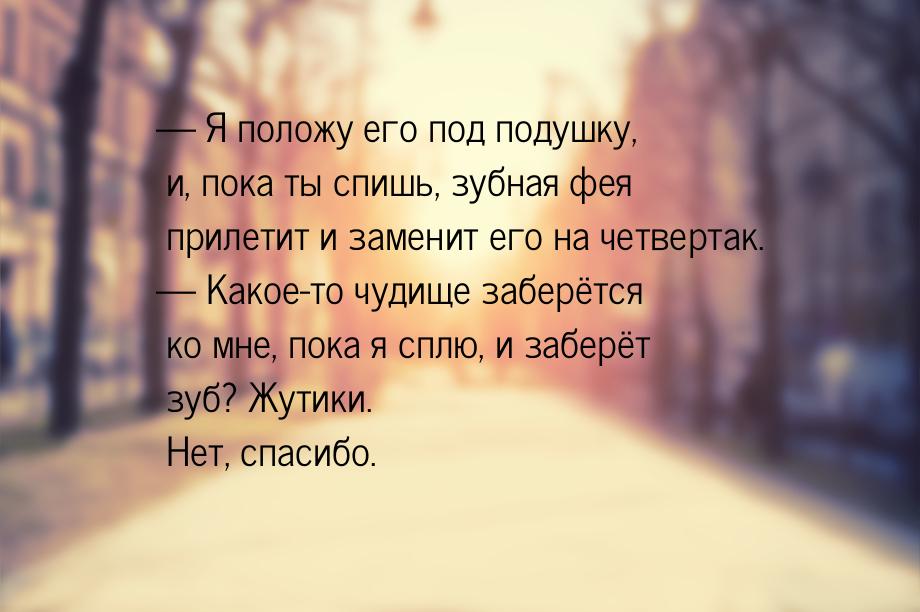 — Я положу его под подушку, и, пока ты спишь, зубная фея прилетит и заменит его на четвертак.
— Какое-то чудище заберётся ко мне, пока я сплю, и заберёт зуб? Жутики.
Нет, спасибо.